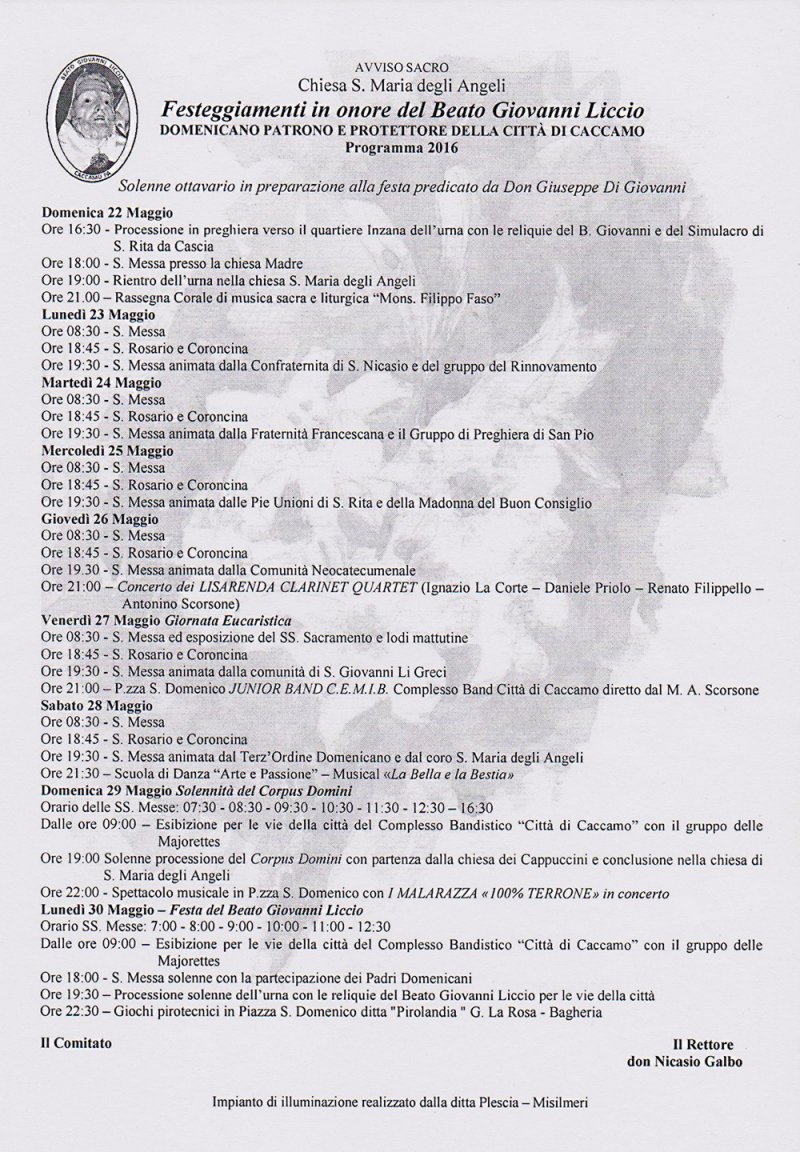 BEATO GIOVANNI LICCIO
CACCAMO PA

AVVISO SACRO
Chiesa S. Maria degli Angeli
Festeggiamenti in onore del Beato Giovanni Liccio
DOMENICANO PATRONO E PROTETTORE DELLA CITTÀ DI CACCAMO
Programma 2016

Solenne ottavario in preparazione alla festa predicato da Don Giuseppe Di Giovanni

Domenica 22 Maggio
Ore 16:30 - Processione in preghiera verso il quartiere Inzana dell'urna con le reliquie del B. Giovanni e del Simulacro di S. Rita da Cascia
Ore 18:00 - S. Messa presso la chiesa Madre
Ore 19:00 - Rientro dell'urna nella chiesa S. Maria degli Angeli
Ore 21.00 – Rassegna Corale di musica sacra e liturgica "Mons. Filippo Faso"
Lunedì 23 Maggio
Ore 08:30 - S. Messa
Ore 18:45 - S. Rosario e Coroncina
Ore 19:30 - S. Messa animata dalla Confraternita di S. Nicasio e del gruppo del Rinnovamento
Martedì 24 Maggio
Ore 08:30 - S. Messa
Ore 18:45 - S. Rosario e Coroncina
Ore 19:30 - S. Messa animata dalla Fraternità Francescana e il Gruppo di Preghiera di San Pio
Mercoledì 25 Maggio
Ore 08:30 - S. Messa
Ore 18:45 - S. Rosario e Coroncina
Ore 19:30 - S. Messa animata dalle Pie Unioni di S. Rita e della Madonna del Buon Consiglio
Giovedì 26 Maggio
Ore 08:30 - S. Messa
Ore 18:45 - S. Rosario e Coroncina
Ore 19.30 - S. Messa animata dalla Comunità Neocatecumenale
Ore 21:00 – Concerto dei LISARENDA CLARINET QUARTET (Ignazio La Corte – Daniele Priolo – Renato Filippello – Antonino Scorsone)
Venerdì 27 Maggio Giornata Eucaristica
Ore 08:30 - S. Messa ed esposizione del SS. Sacramento e lodi mattutine
Ore 18:45 - S. Rosario e Coroncina
Ore 19:30 - S. Messa animata dalla comunità di S. Giovanni Li Greci
Ore 21:00 – P.zza S. Domenico JUNIOR BAND C.E.M.I.B. Complesso Band Città di Caccamo diretto dal M. A. Scorsone
Sabato 28 Maggio
Ore 08:30 - S. Messa
Ore 18:45 - S. Rosario e Coroncina
Ore 19:30 - S. Messa animata dal Terz'Ordine Domenicano e dal coro S. Maria degli Angeli
Ore 21:30 – Scuola di Danza "Arte e Passione" – Musical «La Bella e la Bestia»
Domenica 29 Maggio Solennità del Corpus Domini
Orario delle SS. Messe: 07:30 - 08:30 - 09:30 - 10:30 - 11:30 - 12:30 – 16:30
Dalle ore 09:00 – Esibizione per le vie della città del Complesso Bandistico "Città di Caccamo" con il gruppo delle Majorettes
Ore 19:00 Solenne processione del Corpus Domini con partenza dalla chiesa dei Cappuccini e conclusione nella chiesa di S. Maria degli Angeli
Ore 22:00 - Spettacolo musicale in P.zza S. Domenico con I MALARAZZA «100% TERRONE» in concerto
Lunedì 30 Maggio – Festa del Beato Giovanni Liccio
Orario SS. Messe: 7:00 - 8:00 - 9:00 - 10:00 - 11:00 - 12:30
Dalle ore 09:00 – Esibizione per le vie della città del Complesso Bandistico "Città di Caccamo" con il gruppo delle Majorettes
Ore 18:00 - S. Messa solenne con la partecipazione dei Padri Domenicani
Ore 19:30 – Processione solenne dell'urna con le reliquie del Beato Giovanni Liccio per le vie della città
Ore 22:30 – Giochi pirotecnici in Piazza S. Domenico ditta "Pirolandia " G. La Rosa - Bagheria

Il Comitato

Il Rettore
don Nicasio Galbo

Impianto di illuminazione realizzato dalla ditta Plescia – Misilmeri